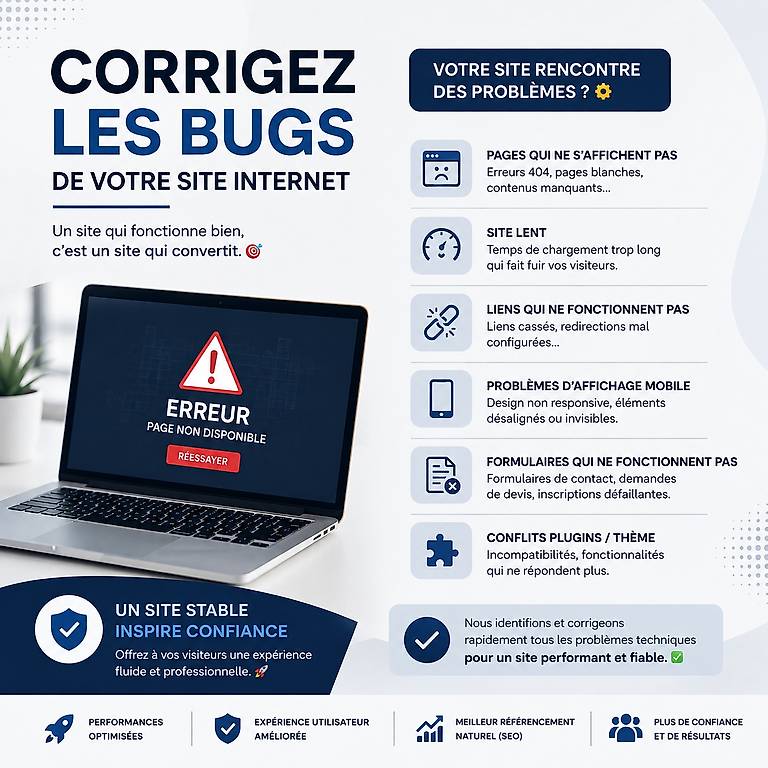 CORRIGEZ
LES BUGS
DE VOTRE SITE INTERNET

Un site qui fonctionne bien, c'est un site qui convertit. 🎯

ERREUR
PAGE NON DISPONIBLE
RÉESSAYER

UN SITE STABLE
INSPIRE CONFIANCE
Offrez à vos visiteurs une expérience fluide et professionnelle. 🚀

VOTRE SITE RENCONTRE DES PROBLÈMES ? ⚙️

PAGES QUI NE S'AFFICHENT PAS
Erreurs 404, pages blanches, contenus manquants...

SITE LENT
Temps de chargement trop long qui fait fuir vos visiteurs.

LIENS QUI NE FONCTIONNENT PAS
Liens cassés, redirections mal configurées...

PROBLÈMES D'AFFICHAGE MOBILE
Design non responsive, éléments désalignés ou invisibles.

FORMULAIRES QUI NE FONCTIONNENT PAS
Formulaires de contact, demandes de devis, inscriptions défaillantes.

CONFLITS PLUGINS / THÈME
Incompatibilités, fonctionnalités qui ne répondent plus.

Nous identifions et corrigeons rapidement tous les problèmes techniques pour un site performant et fiable. ✅

PERFORMANCES OPTIMISÉES

EXPÉRIENCE UTILISATEUR AMÉLIORÉE

MEILLEUR RÉFÉRENCEMENT NATUREL (SEO)

PLUS DE CONFIANCE ET DE RÉSULTATS